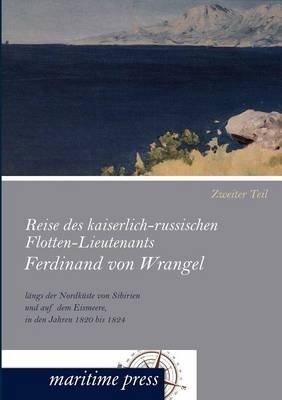 Zweiter Teil

Reise des kaiserlich-russischen Flotten-Lieutenants
Ferdinand von Wrangel

längs der Nordküste von Sibirien und auf dem Eismeere, in den Jahren 1820 bis 1824

maritime press